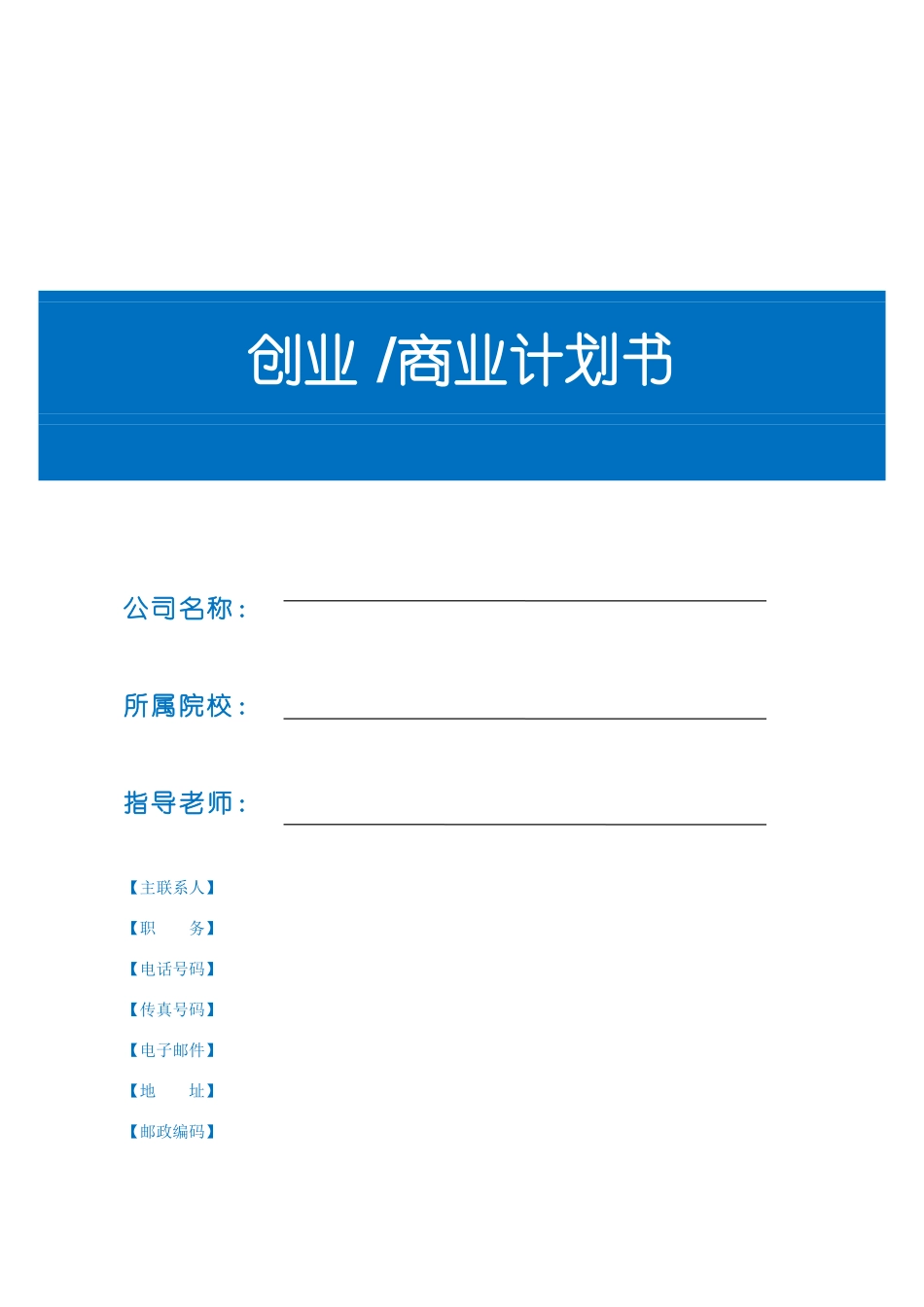 创业 /商业计划书

公司名称：

所属院校：

指导老师：

【主联系人】

【职　　务】

【电话号码】

【传真号码】

【电子邮件】

【地　　址】

【邮政编码】